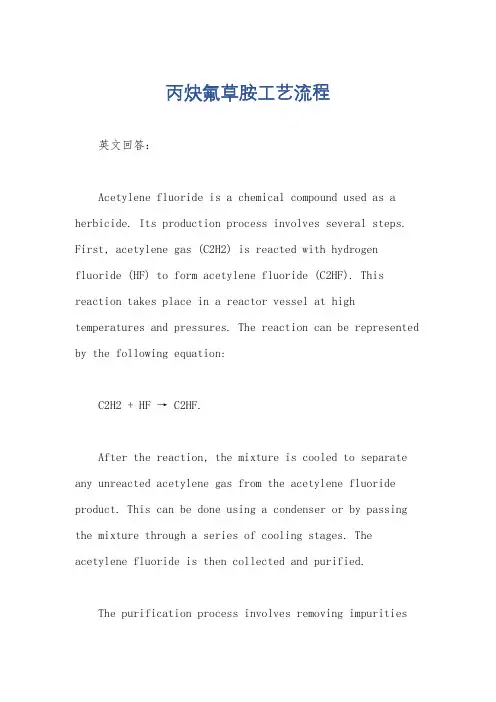 丙炔氟草胺工艺流程

英文回答：

Acetylene fluoride is a chemical compound used as a herbicide. Its production process involves several steps. First, acetylene gas (C2H2) is reacted with hydrogen fluoride (HF) to form acetylene fluoride (C2HF). This reaction takes place in a reactor vessel at high temperatures and pressures. The reaction can be represented by the following equation:

C2H2 + HF → C2HF.

After the reaction, the mixture is cooled to separate any unreacted acetylene gas from the acetylene fluoride product. This can be done using a condenser or by passing the mixture through a series of cooling stages. The acetylene fluoride is then collected and purified.

The purification process involves removing impurities